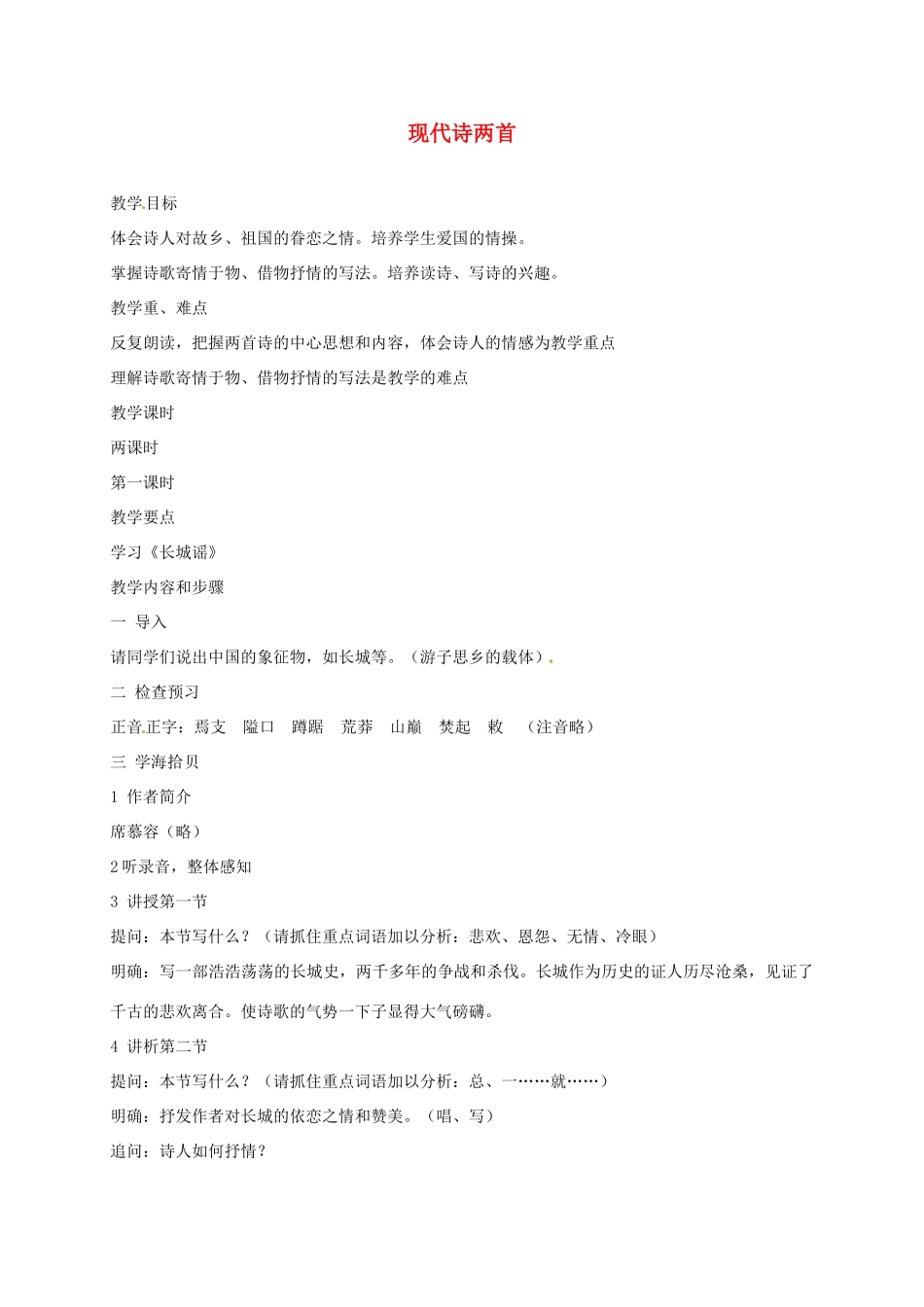 现代诗两首

教学目标

体会诗人对故乡、祖国的眷恋之情。培养学生爱国的情操。

掌握诗歌寄情于物、借物抒情的写法。培养读诗、写诗的兴趣。

教学重、难点

反复朗读，把握两首诗的中心思想和内容，体会诗人的情感为教学重点

理解诗歌寄情于物、借物抒情的写法是教学的难点

教学课时

两课时

第一课时

教学要点

学习《长城谣》

教学内容和步骤

一 导入

请同学们说出中国的象征物，如长城等。（游子思乡的载体）

二 检查预习

正音正字：焉支 隘口 蹲踞 荒莽 山巅 焚起 敕 （注音略）

三 学海拾贝

1 作者简介

席慕容（略）

2 听录音，整体感知

3 讲授第一节

提问：本节写什么？（请抓住重点词语加以分析：悲欢、恩怨、无情、冷眼）

明确：写一部浩浩荡荡的长城史，两千多年的争战和杀伐。长城作为历史的证人历尽沧桑，见证了千古的悲欢离合。使诗歌的气势一下子显得大气磅礴。

4 讲析第二节

提问：本节写什么？（请抓住重点词语加以分析：总、一……就……）

明确：抒发作者对长城的依恋之情和赞美。（唱、写）

追问：诗人如何抒情？